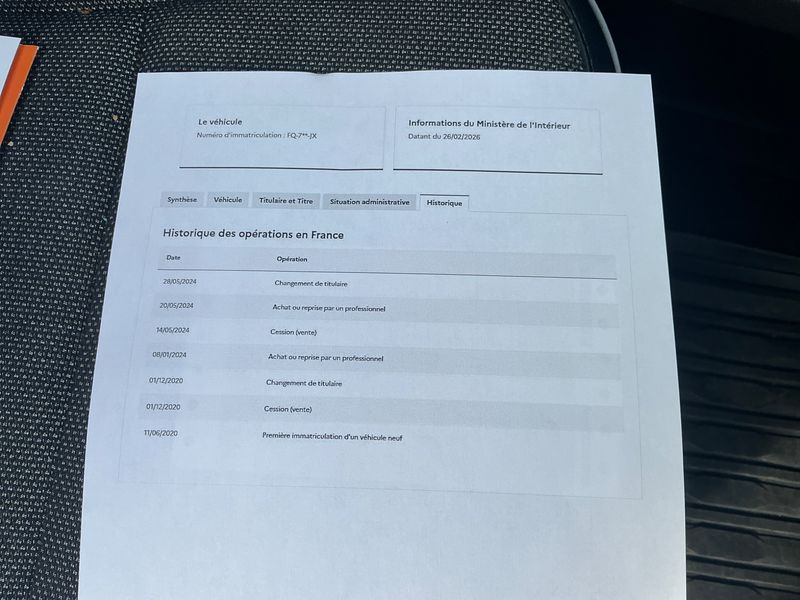 Le véhicule
Numéro d'immatriculation : FQ-7**-JX

Informations du Ministère de l'Intérieur
Datant du 26/02/2026

Synthèse
Véhicule
Titulaire et Titre
Situation administrative
Historique

Historique des opérations en France

| Date | Opération |
|---|---|
| 28/05/2024 | Changement de titulaire |
| 20/05/2024 | Achat ou reprise par un professionnel |
| 14/05/2024 | Cession (vente) |
| 08/01/2024 | Achat ou reprise par un professionnel |
| 01/12/2020 | Changement de titulaire |
| 01/12/2020 | Cession (vente) |
| 11/06/2020 | Première immatriculation d'un véhicule neuf |